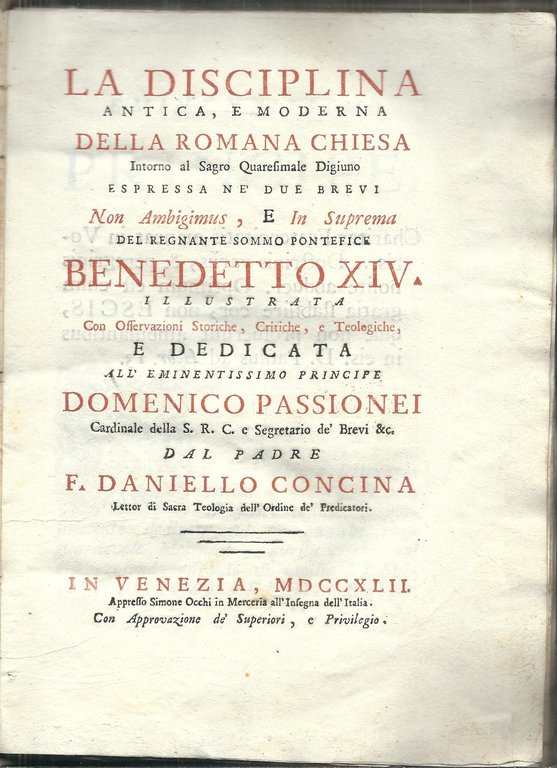 LA DISCIPLINA
ANTICA, E MODERNA
DELLA ROMANA CHIESA
Intorno al Sagro Quaresimale Digiuno
ESPRESSA NE' DUE BREVI
Non Ambigimus, E In Suprema
DEL REGNANTE SOMMO PONTEFICE
BENEDETTO XIV.
ILLUSTRATA
Con Osservazioni Storiche, Critiche, e Teologiche,
E DEDICATA
ALL' EMINENTISSIMO PRINCIPE
DOMENICO PASSIONEI
Cardinale della S. R. C. e Segretario de' Brevi &c.
DAL PADRE
F. DANIELLO CONCINA
Lettor di Sacra Teologia dell' Ordine de' Predicatori.

IN VENEZIA, MDCCXLII.
Appresso Simone Occhi in Merceria all' Insegna dell' Italia.
Con Approvazione de' Superiori, e Privilegio.